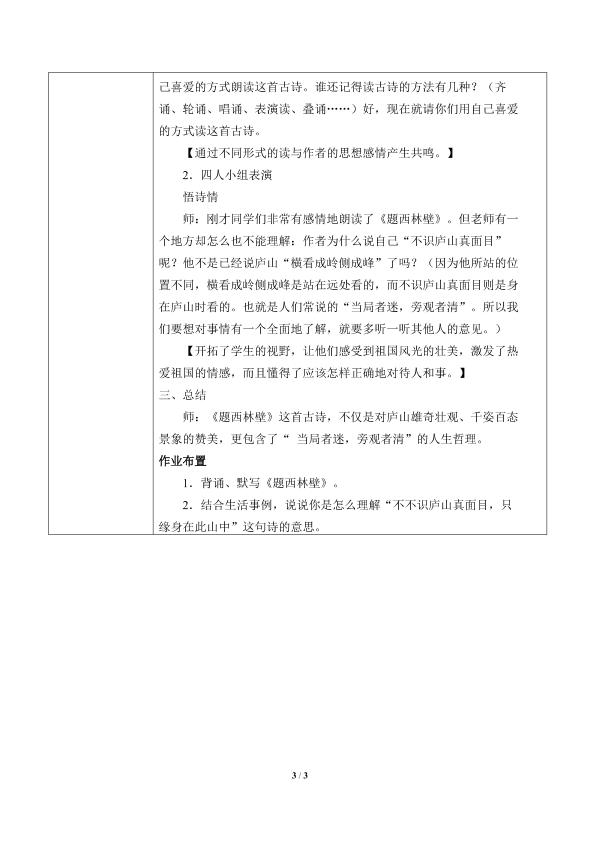 己喜爱的方式朗读这首古诗。谁还记得读古诗的方法有几种？（齐诵、轮诵、唱诵、表演读、叠诵……）好，现在就请你们用自己喜爱的方式读这首古诗。

【通过不同形式的读与作者的思想感情产生共鸣。】

2．四人小组表演

悟诗情

师：刚才同学们非常有感情地朗读了《题西林壁》。但老师有一个地方却怎么也不能理解：作者为什么说自己“不识庐山真面目”呢？他不是已经说庐山“横看成岭侧成峰”了吗？（因为他所站的位置不同，横看成岭侧成峰是站在远处看的，而不识庐山真面目则是身在庐山时看的。也就是人们常说的“当局者迷，旁观者清”。所以我们要想对事情有一个全面地了解，就要多听一听其他人的意见。）

【开拓了学生的视野，让他们感受到祖国风光的壮美，激发了热爱祖国的情感，而且懂得了应该怎样正确地对待人和事。】

三、总结

师：《题西林壁》这首古诗，不仅是对庐山雄奇壮观、千姿百态景象的赞美，更包含了“ 当局者迷，旁观者清”的人生哲理。

作业布置

1．背诵、默写《题西林壁》。

2．结合生活事例，说说你是怎么理解“不不识庐山真面目，只缘身在此山中”这句诗的意思。

3 / 3